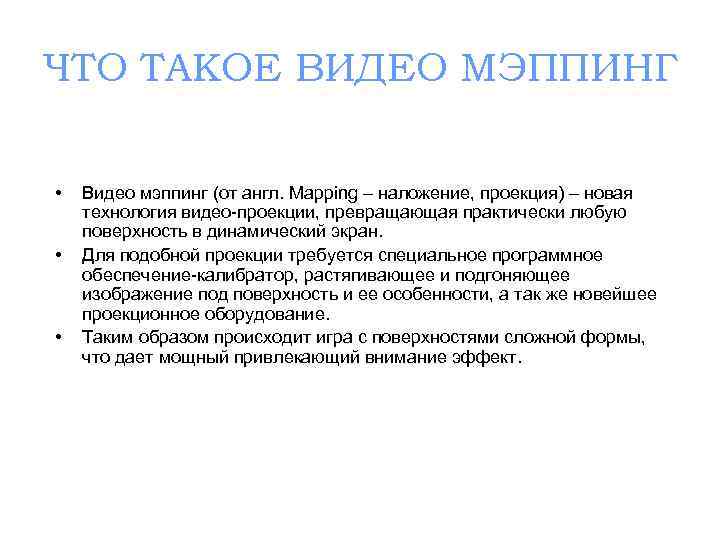 ЧТО ТАКОЕ ВИДЕО МЭППИНГ

• Видео мэппинг (от англ. Mapping – наложение, проекция) – новая технология видео-проекции, превращающая практически любую поверхность в динамический экран.
• Для подобной проекции требуется специальное программное обеспечение-калибратор, растягивающее и подгоняющее изображение под поверхность и ее особенности, а так же новейшее проекционное оборудование.
• Таким образом происходит игра с поверхностями сложной формы, что дает мощный привлекающий внимание эффект.